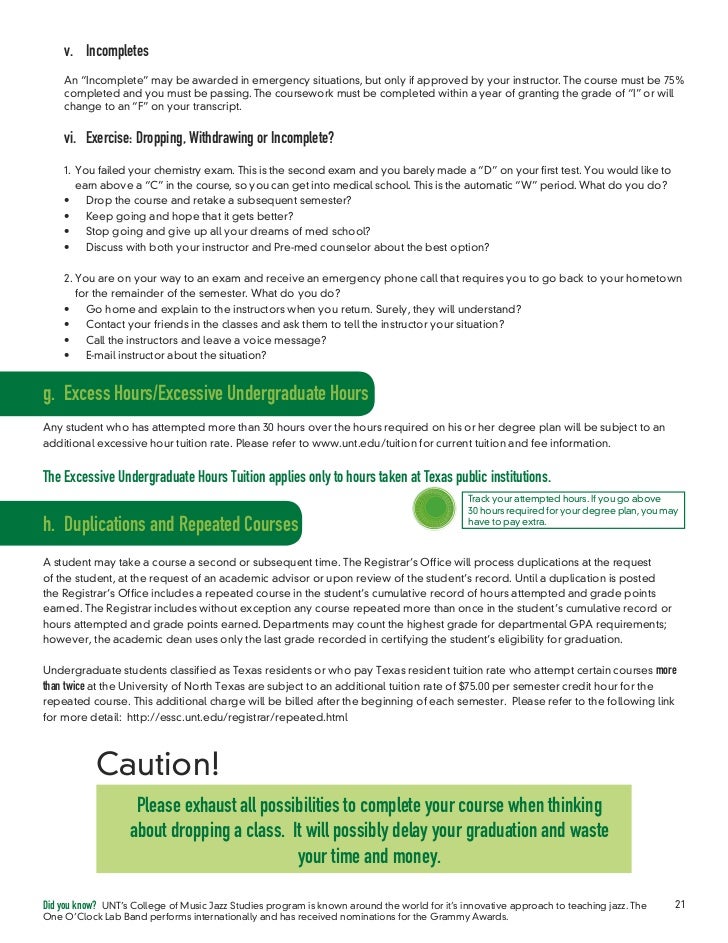 v. Incompletes

An "Incomplete" may be awarded in emergency situations, but only if approved by your instructor. The course must be 75% completed and you must be passing. The coursework must be completed within a year of granting the grade of "I" or will change to an "F" on your transcript.

vi. Exercise: Dropping, Withdrawing or Incomplete?

1. You failed your chemistry exam. This is the second exam and you barely made a "D" on your first test. You would like to earn above a "C" in the course, so you can get into medical school. This is the automatic "W" period. What do you do?
• Drop the course and retake a subsequent semester?
• Keep going and hope that it gets better?
• Stop going and give up all your dreams of med school?
• Discuss with both your instructor and Pre-med counselor about the best option?

2. You are on your way to an exam and receive an emergency phone call that requires you to go back to your hometown for the remainder of the semester. What do you do?
• Go home and explain to the instructors when you return. Surely, they will understand?
• Contact your friends in the classes and ask them to tell the instructor your situation?
• Call the instructors and leave a voice message?
• E-mail instructor about the situation?

g. Excess Hours/Excessive Undergraduate Hours

Any student who has attempted more than 30 hours over the hours required on his or her degree plan will be subject to an additional excessive hour tuition rate. Please refer to www.unt.edu/tuition for current tuition and fee information.

The Excessive Undergraduate Hours Tuition applies only to hours taken at Texas public institutions.

Track your attempted hours. If you go above 30 hours required for your degree plan, you may have to pay extra.

h. Duplications and Repeated Courses

A student may take a course a second or subsequent time. The Registrar's Office will process duplications at the request of the student, at the request of an academic advisor or upon review of the student's record. Until a duplication is posted the Registrar's Office includes a repeated course in the student's cumulative record of hours attempted and grade points earned. The Registrar includes without exception any course repeated more than once in the student's cumulative record or hours attempted and grade points earned. Departments may count the highest grade for departmental GPA requirements; however, the academic dean uses only the last grade recorded in certifying the student's eligibility for graduation.

Undergraduate students classified as Texas residents or who pay Texas resident tuition rate who attempt certain courses more than twice at the University of North Texas are subject to an additional tuition rate of $75.00 per semester credit hour for the repeated course. This additional charge will be billed after the beginning of each semester. Please refer to the following link for more detail: http://essc.unt.edu/registrar/repeated.html

Caution!

Please exhaust all possibilities to complete your course when thinking about dropping a class. It will possibly delay your graduation and waste your time and money.

Did you know? UNT's College of Music Jazz Studies program is known around the world for it's innovative approach to teaching jazz. The One O'Clock Lab Band performs internationally and has received nominations for the Grammy Awards.

21